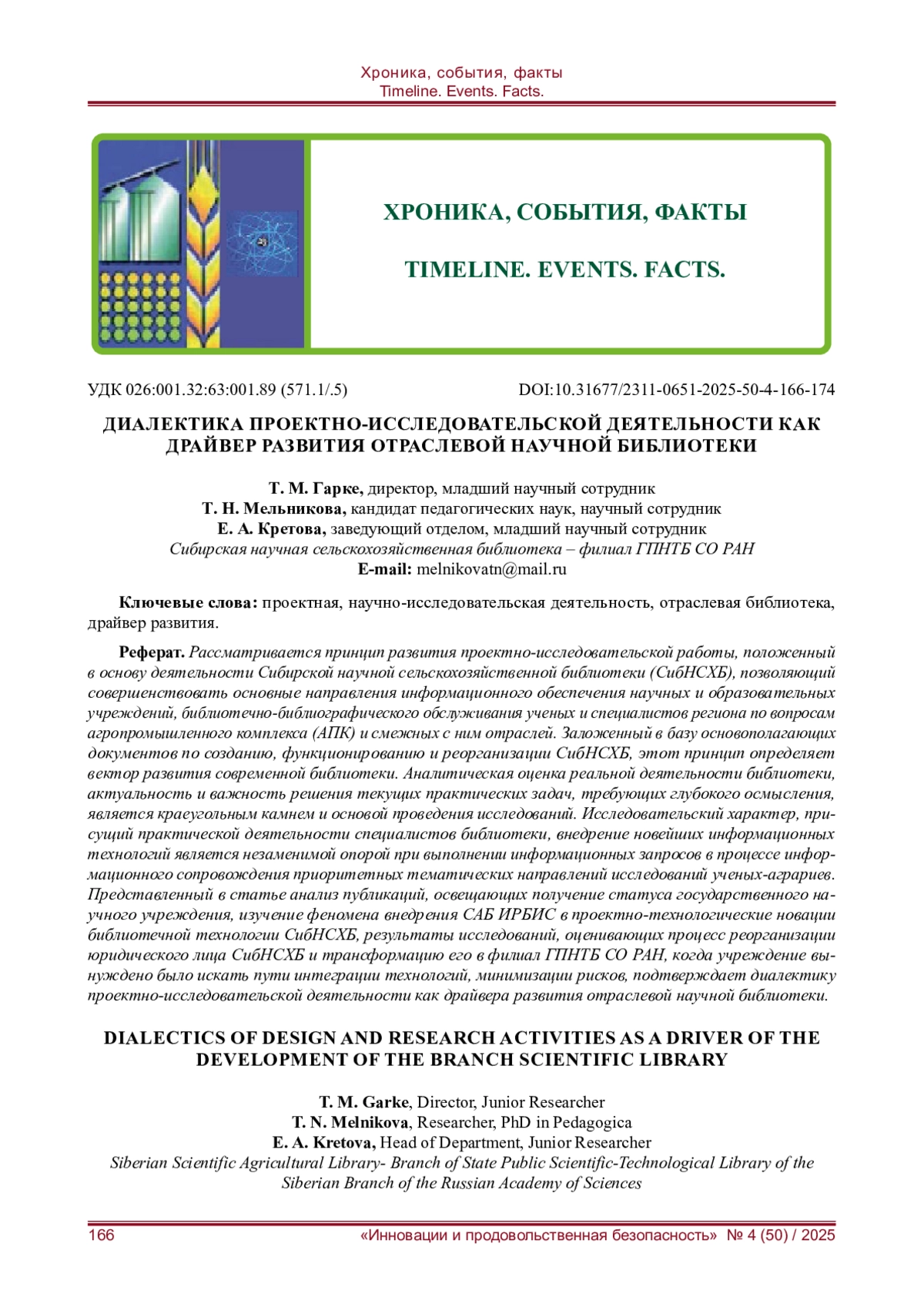 Хроника, события, факты
Timeline. Events. Facts.

ХРОНИКА, СОБЫТИЯ, ФАКТЫ

TIMELINE. EVENTS. FACTS.

УДК 026:001.32:63:001.89 (571.1/.5)

DOI:10.31677/2311-0651-2025-50-4-166-174

ДИАЛЕКТИКА ПРОЕКТНО-ИССЛЕДОВАТЕЛЬСКОЙ ДЕЯТЕЛЬНОСТИ КАК ДРАЙВЕР РАЗВИТИЯ ОТРАСЛЕВОЙ НАУЧНОЙ БИБЛИОТЕКИ

Т. М. Гарке, директор, младший научный сотрудник
Т. Н. Мельникова, кандидат педагогических наук, научный сотрудник
Е. А. Кретова, заведующий отделом, младший научный сотрудник
Сибирская научная сельскохозяйственная библиотека – филиал ГПНТБ СО РАН
E-mail: melnikovatn@mail.ru

Ключевые слова: проектная, научно-исследовательская деятельность, отраслевая библиотека, драйвер развития.

Реферат. Рассматривается принцип развития проектно-исследовательской работы, положенный в основу деятельности Сибирской научной сельскохозяйственной библиотеки (СибНСХБ), позволяющий совершенствовать основные направления информационного обеспечения научных и образовательных учреждений, библиотечно-библиографического обслуживания ученых и специалистов региона по вопросам агропромышленного комплекса (АПК) и смежных с ним отраслей. Заложенный в базу основополагающих документов по созданию, функционированию и реорганизации СибНСХБ, этот принцип определяет вектор развития современной библиотеки. Аналитическая оценка реальной деятельности библиотеки, актуальность и важность решения текущих практических задач, требующих глубокого осмысления, является краеугольным камнем и основой проведения исследований. Исследовательский характер, присущий практической деятельности специалистов библиотеки, внедрение новейших информационных технологий является незаменимой опорой при выполнении информационных запросов в процессе информационного сопровождения приоритетных тематических направлений исследований ученых-аграриев. Представленный в статье анализ публикаций, освещающих получение статуса государственного научного учреждения, изучение феномена внедрения САБ ИРБИС в проектно-технологические новации библиотечной технологии СибНСХБ, результаты исследований, оценивающих процесс реорганизации юридического лица СибНСХБ и трансформацию его в филиал ГПНТБ СО РАН, когда учреждение вынуждено было искать пути интеграции технологий, минимизации рисков, подтверждает диалектику проектно-исследовательской деятельности как драйвера развития отраслевой научной библиотеки.

DIALECTICS OF DESIGN AND RESEARCH ACTIVITIES AS A DRIVER OF THE DEVELOPMENT OF THE BRANCH SCIENTIFIC LIBRARY

T. M. Garke, Director, Junior Researcher
T. N. Melnikova, Researcher, PhD in Pedagogica
E. A. Kretova, Head of Department, Junior Researcher
Siberian Scientific Agricultural Library- Branch of State Public Scientific-Technological Library of the Siberian Branch of the Russian Academy of Sciences

166

«Инновации и продовольственная безопасность» № 4 (50) / 2025